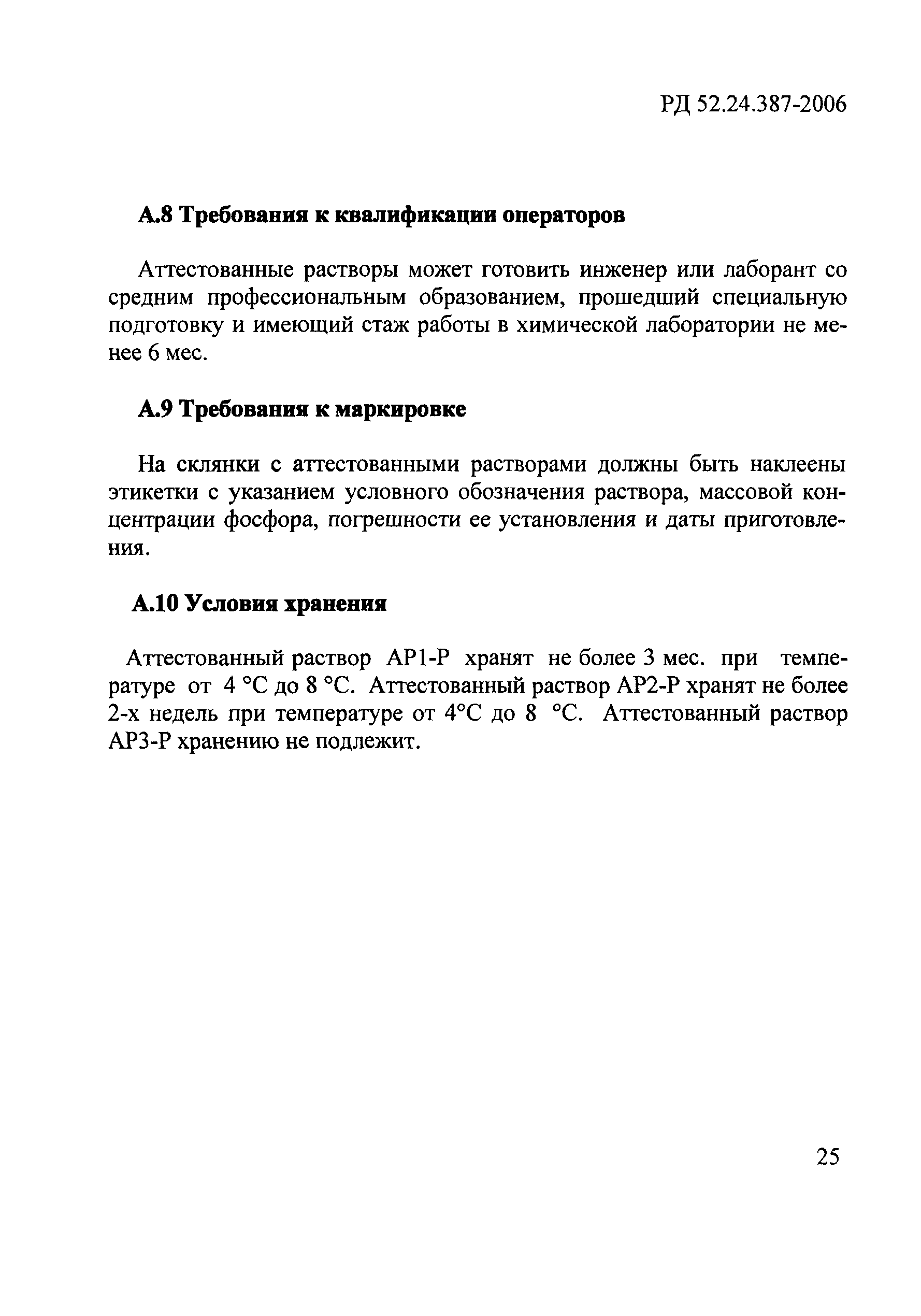 РД 52.24.387-2006

А.8 Требования к квалификации операторов

Аттестованные растворы может готовить инженер или лаборант со средним профессиональным образованием, прошедший специальную подготовку и имеющий стаж работы в химической лаборатории не менее 6 мес.

А.9 Требования к маркировке

На склянки с аттестованными растворами должны быть наклеены этикетки с указанием условного обозначения раствора, массовой концентрации фосфора, погрешности ее установления и даты приготовления.

А.10 Условия хранения

Аттестованный раствор АР1-Р хранят не более 3 мес. при температуре от 4 °С до 8 °С. Аттестованный раствор АР2-Р хранят не более 2-х недель при температуре от 4°С до 8 °С. Аттестованный раствор АР3-Р хранению не подлежит.

25